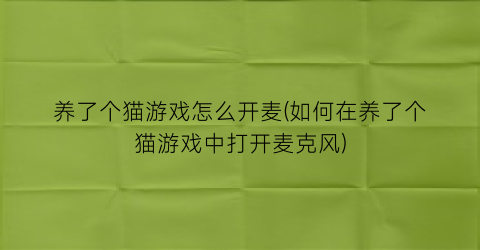 养了个猫游戏怎么开麦(如何在养了个猫游戏中打开麦克风)